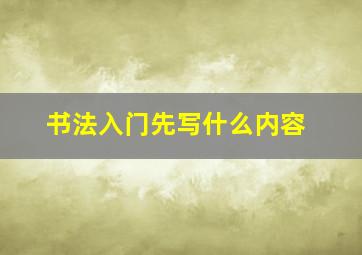 书法入门先写什么内容